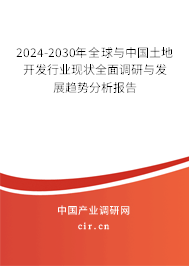 2024-2030年全球与中国土地开发行业现状全面调研与发展趋势分析报告

中国产业调研网

cir.cn